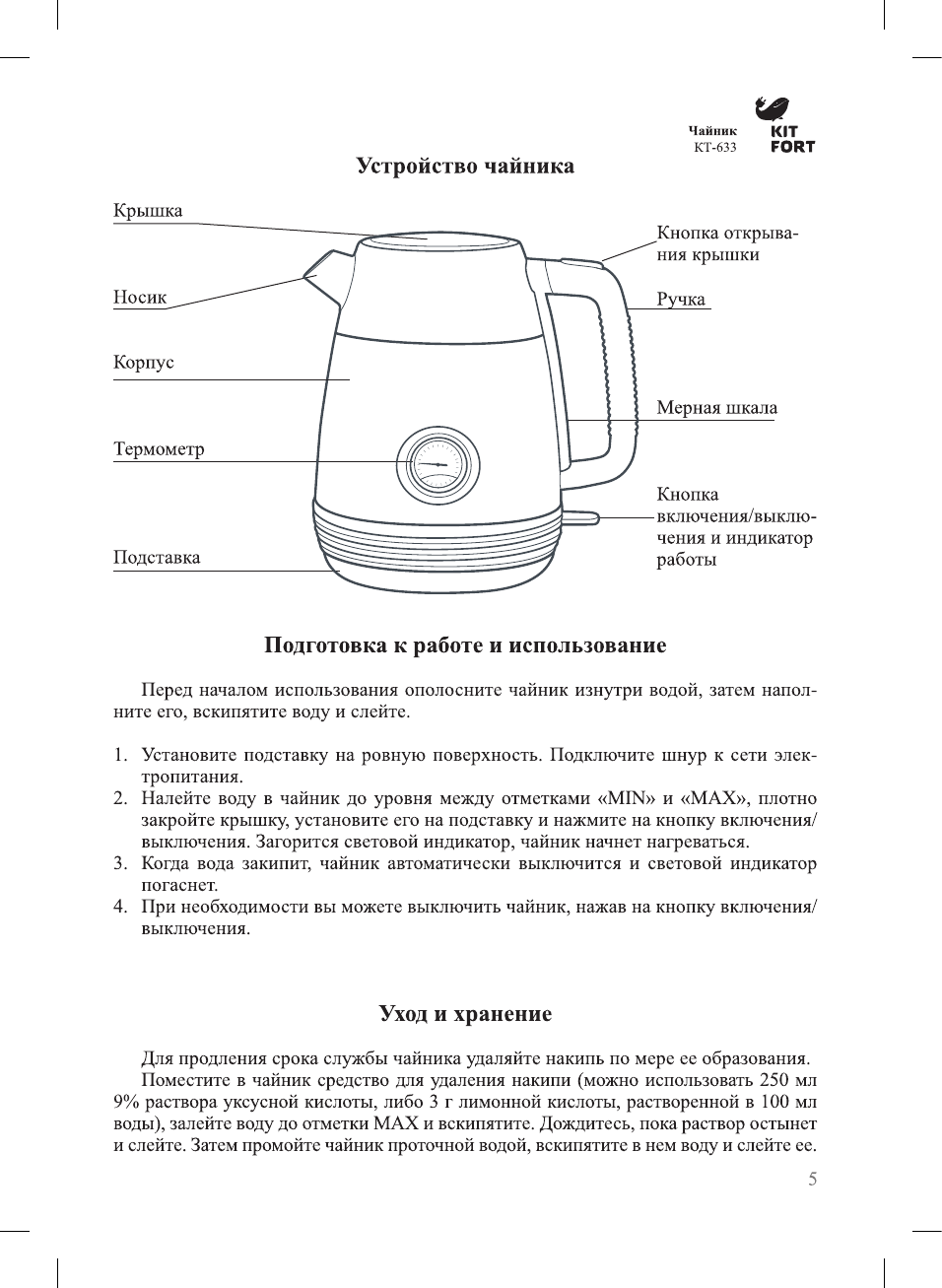 Чайник
КТ-633

KIT
FORT

Устройство чайника

Крышка

Носик

Корпус

Термометр

Подставка

Кнопка открывания крышки

Ручка

Мерная шкала

Кнопка включения/выключения и индикатор работы

Подготовка к работе и использование

Перед началом использования ополосните чайник изнутри водой, затем наполните его, вскипятите воду и слейте.

1. Установите подставку на ровную поверхность. Подключите шнур к сети электропитания.
2. Налейте воду в чайник до уровня между отметками «MIN» и «MAX», плотно закройте крышку, установите его на подставку и нажмите на кнопку включения/выключения. Загорится световой индикатор, чайник начнет нагреваться.
3. Когда вода закипит, чайник автоматически выключится и световой индикатор погаснет.
4. При необходимости вы можете выключить чайник, нажав на кнопку включения/выключения.

Уход и хранение

Для продления срока службы чайника удаляйте накипь по мере ее образования.

Поместите в чайник средство для удаления накипи (можно использовать 250 мл 9% раствора уксусной кислоты, либо 3 г лимонной кислоты, растворенной в 100 мл воды), залейте воду до отметки MAX и вскипятите. Дождитесь, пока раствор остынет и слейте. Затем промойте чайник проточной водой, вскипятите в нем воду и слейте ее.

5